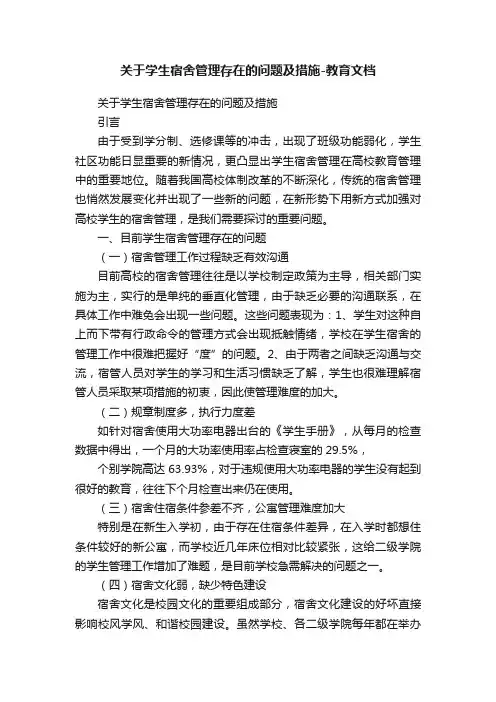 关于学生宿舍管理存在的问题及措施-教育文档

关于学生宿舍管理存在的问题及措施

引言

由于受到学分制、选修课等的冲击，出现了班级功能弱化，学生社区功能日显重要的新情况，更凸显出学生宿舍管理在高校教育管理中的重要地位。随着我国高校体制改革的不断深化，传统的宿舍管理也悄然发展变化并出现了一些新的问题，在新形势下用新方式加强对高校学生的宿舍管理，是我们需要探讨的重要问题。

一、目前学生宿舍管理存在的问题

（一）宿舍管理工作过程缺乏有效沟通

目前高校的宿舍管理往往是以学校制定政策为主导，相关部门实施为主，实行的是单纯的垂直化管理，由于缺乏必要的沟通联系，在具体工作中难免会出现一些问题。这些问题表现为：1、学生对这种自上而下带有行政命令的管理方式会出现抵触情绪，学校在学生宿舍的管理工作中很难把握好“度”的问题。2、由于两者之间缺乏沟通与交流，宿管人员对学生的学习和生活习惯缺乏了解，学生也很难理解宿管人员采取某项措施的初衷，因此使管理难度的加大。

（二）规章制度多，执行力度差

如针对宿舍使用大功率电器出台的《学生手册》，从每月的检查数据中得出，一个月的大功率使用率占检查寝室的 29.5%，

个别学院高达 63.93%，对于违规使用大功率电器的学生没有起到很好的教育，往往下个月检查出来仍在使用。

（三）宿舍住宿条件参差不齐，公寓管理难度加大

特别是在新生入学初，由于存在住宿条件差异，在入学时都想住条件较好的新公寓，而学校近几年床位相对比较紧张，这给二级学院的学生管理工作增加了难题，是目前学校急需解决的问题之一。

（四）宿舍文化弱，缺少特色建设

宿舍文化是校园文化的重要组成部分，宿舍文化建设的好坏直接影响校风学风、和谐校园建设。虽然学校、各二级学院每年都在举办